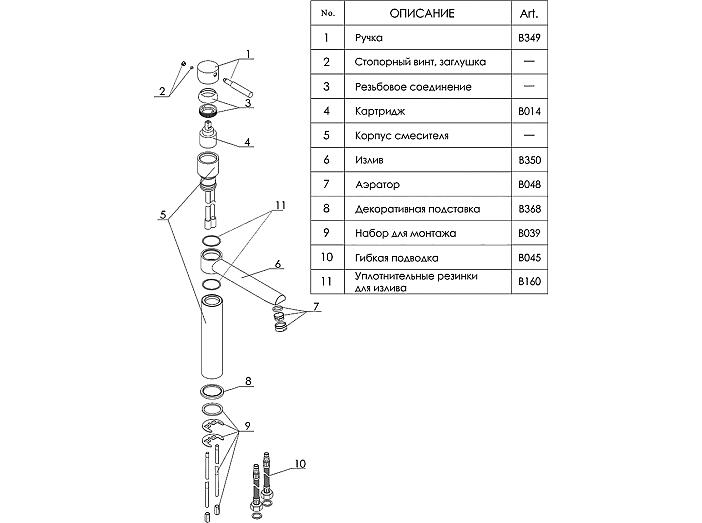 1

2

3

4

5

11

6

7

8

9

10

| No. | ОПИСАНИЕ | Art. |
|---|---|---|
| 1 | Ручка | B349 |
| 2 | Стопорный винт, заглушка | — |
| 3 | Резьбовое соединение | — |
| 4 | Картридж | B014 |
| 5 | Корпус смесителя | — |
| 6 | Излив | B350 |
| 7 | Аэратор | B048 |
| 8 | Декоративная подставка | B368 |
| 9 | Набор для монтажа | B039 |
| 10 | Гибкая подводка | B045 |
| 11 | Уплотнительные резинки для излива | B160 |